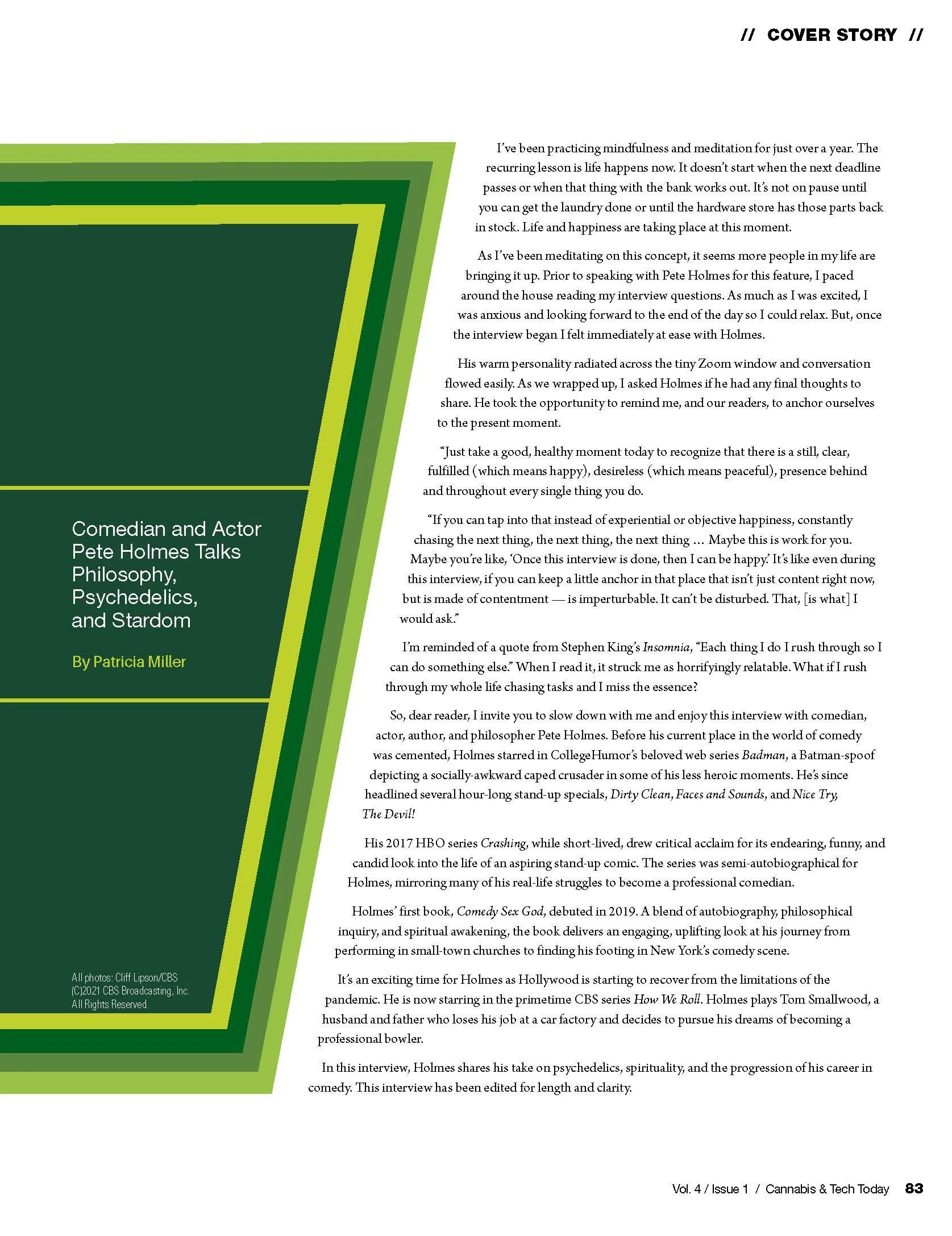 // COVER STORY //

Comedian and Actor Pete Holmes Talks Philosophy, Psychedelics, and Stardom

By Patricia Miller

All photos: Cliff Lipson/CBS (C)2021 CBS Broadcasting, Inc. All Rights Reserved.

I've been practicing mindfulness and meditation for just over a year. The recurring lesson is life happens now. It doesn't start when the next deadline passes or when that thing with the bank works out. It's not on pause until you can get the laundry done or until the hardware store has those parts back in stock. Life and happiness are taking place at this moment.

As I've been meditating on this concept, it seems more people in my life are bringing it up. Prior to speaking with Pete Holmes for this feature, I paced around the house reading my interview questions. As much as I was excited, I was anxious and looking forward to the end of the day so I could relax. But, once the interview began I felt immediately at ease with Holmes.

His warm personality radiated across the tiny Zoom window and conversation flowed easily. As we wrapped up, I asked Holmes if he had any final thoughts to share. He took the opportunity to remind me, and our readers, to anchor ourselves to the present moment.

"Just take a good, healthy moment today to recognize that there is a still, clear, fulfilled (which means happy), desireless (which means peaceful), presence behind and throughout every single thing you do.

"If you can tap into that instead of experiential or objective happiness, constantly chasing the next thing, the next thing, the next thing ... Maybe this is work for you. Maybe you're like, 'Once this interview is done, then I can be happy.' It's like even during this interview, if you can keep a little anchor in that place that isn't just content right now, but is made of contentment — is imperturbable. It can't be disturbed. That, [is what] I would ask."

I'm reminded of a quote from Stephen King's Insomnia, "Each thing I do I rush through so I can do something else." When I read it, it struck me as horrifyingly relatable. What if I rush through my whole life chasing tasks and I miss the essence?

So, dear reader, I invite you to slow down with me and enjoy this interview with comedian, actor, author, and philosopher Pete Holmes. Before his current place in the world of comedy was cemented, Holmes starred in CollegeHumor's beloved web series Badman, a Batman-spoof depicting a socially-awkward caped crusader in some of his less heroic moments. He's since headlined several hour-long stand-up specials, Dirty Clean, Faces and Sounds, and Nice Try, The Devil!

His 2017 HBO series Crashing, while short-lived, drew critical acclaim for its endearing, funny, and candid look into the life of an aspiring stand-up comic. The series was semi-autobiographical for Holmes, mirroring many of his real-life struggles to become a professional comedian.

Holmes' first book, Comedy Sex God, debuted in 2019. A blend of autobiography, philosophical inquiry, and spiritual awakening, the book delivers an engaging, uplifting look at his journey from performing in small-town churches to finding his footing in New York's comedy scene.

It's an exciting time for Holmes as Hollywood is starting to recover from the limitations of the pandemic. He is now starring in the primetime CBS series How We Roll. Holmes plays Tom Smallwood, a husband and father who loses his job at a car factory and decides to pursue his dreams of becoming a professional bowler.

In this interview, Holmes shares his take on psychedelics, spirituality, and the progression of his career in comedy. This interview has been edited for length and clarity.

Vol. 4 / Issue 1 / Cannabis & Tech Today 83